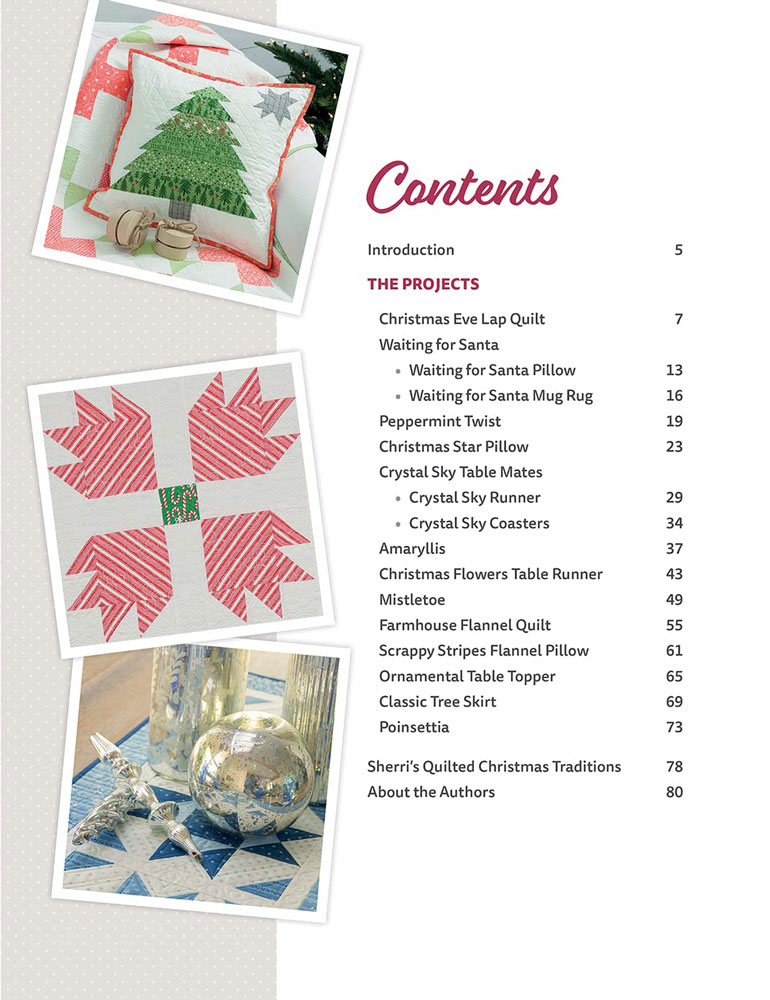 Contents

Introduction 5

THE PROJECTS

Christmas Eve Lap Quilt 7
Waiting for Santa
• Waiting for Santa Pillow 13
• Waiting for Santa Mug Rug 16
Peppermint Twist 19
Christmas Star Pillow 23
Crystal Sky Table Mates
• Crystal Sky Runner 29
• Crystal Sky Coasters 34
Amaryllis 37
Christmas Flowers Table Runner 43
Mistletoe 49
Farmhouse Flannel Quilt 55
Scrappy Stripes Flannel Pillow 61
Ornamental Table Topper 65
Classic Tree Skirt 69
Poinsettia 73

Sherri's Quilted Christmas Traditions 78
About the Authors 80